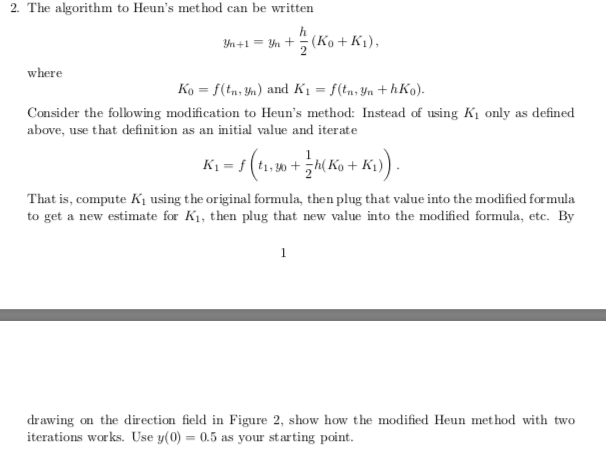 2. The algorithm to Heun's method can be written

$$y_{n+1} = y_n + \frac{h}{2}(K_0 + K_1),$$

where

$$K_0 = f(t_n, y_n) \text{ and } K_1 = f(t_n, y_n + hK_0).$$

Consider the following modification to Heun's method: Instead of using $K_1$ only as defined above, use that definition as an initial value and iterate

$$K_1 = f\left(t_1, y_0 + \frac{1}{2}h(K_0 + K_1)\right).$$

That is, compute $K_1$ using the original formula, then plug that value into the modified formula to get a new estimate for $K_1$, then plug that new value into the modified formula, etc. By

1

drawing on the direction field in Figure 2, show how the modified Heun method with two iterations works. Use $y(0) = 0.5$ as your starting point.